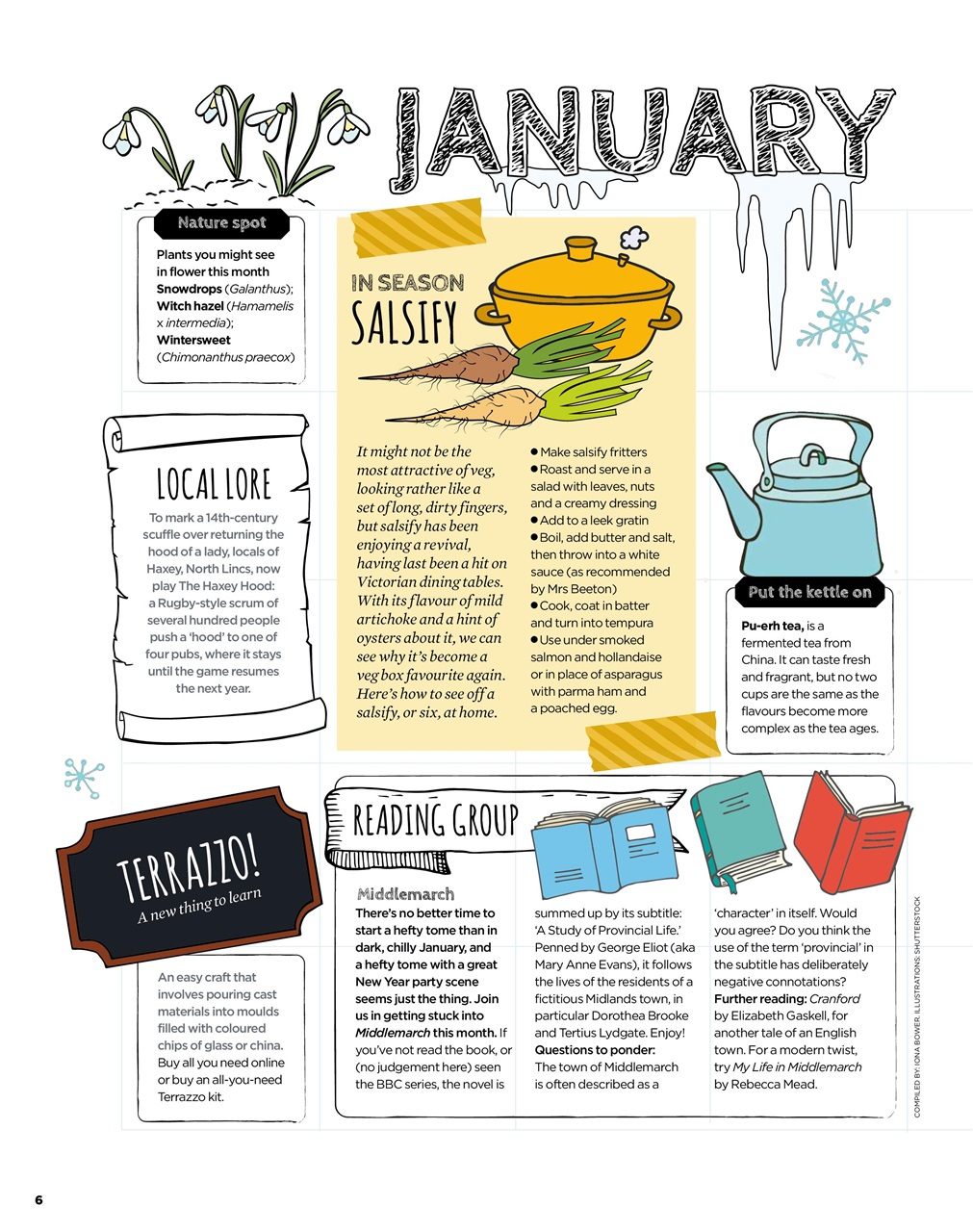 JANUARY

Nature spot

Plants you might see in flower this month
Snowdrops (Galanthus); Witch hazel (Hamamelis x intermedia); Wintersweet (Chimonanthus praecox)

IN SEASON
SALSIFY

It might not be the most attractive of veg, looking rather like a set of long, dirty fingers, but salsify has been enjoying a revival, having last been a hit on Victorian dining tables. With its flavour of mild artichoke and a hint of oysters about it, we can see why it's become a veg box favourite again. Here's how to see off a salsify, or six, at home.

● Make salsify fritters
● Roast and serve in a salad with leaves, nuts and a creamy dressing
● Add to a leek gratin
● Boil, add butter and salt, then throw into a white sauce (as recommended by Mrs Beeton)
● Cook, coat in batter and turn into tempura
● Use under smoked salmon and hollandaise or in place of asparagus with parma ham and a poached egg.

LOCAL LORE

To mark a 14th-century scuffle over returning the hood of a lady, locals of Haxey, North Lincs, now play The Haxey Hood: a Rugby-style scrum of several hundred people push a 'hood' to one of four pubs, where it stays until the game resumes the next year.

Put the kettle on

Pu-erh tea, is a fermented tea from China. It can taste fresh and fragrant, but no two cups are the same as the flavours become more complex as the tea ages.

TERRAZZO!
A new thing to learn

An easy craft that involves pouring cast materials into moulds filled with coloured chips of glass or china. Buy all you need online or buy an all-you-need Terrazzo kit.

READING GROUP

Middlemarch
There's no better time to start a hefty tome than in dark, chilly January, and a hefty tome with a great New Year party scene seems just the thing. Join us in getting stuck into Middlemarch this month. If you've not read the book, or (no judgement here) seen the BBC series, the novel is summed up by its subtitle: 'A Study of Provincial Life.' Penned by George Eliot (aka Mary Anne Evans), it follows the lives of the residents of a fictitious Midlands town, in particular Dorothea Brooke and Tertius Lydgate. Enjoy!
Questions to ponder:
The town of Middlemarch is often described as a 'character' in itself. Would you agree? Do you think the use of the term 'provincial' in the subtitle has deliberately negative connotations?
Further reading: Cranford by Elizabeth Gaskell, for another tale of an English town. For a modern twist, try My Life in Middlemarch by Rebecca Mead.

COMPILED BY: IONA BOWER. ILLUSTRATIONS: SHUTTERSTOCK

6